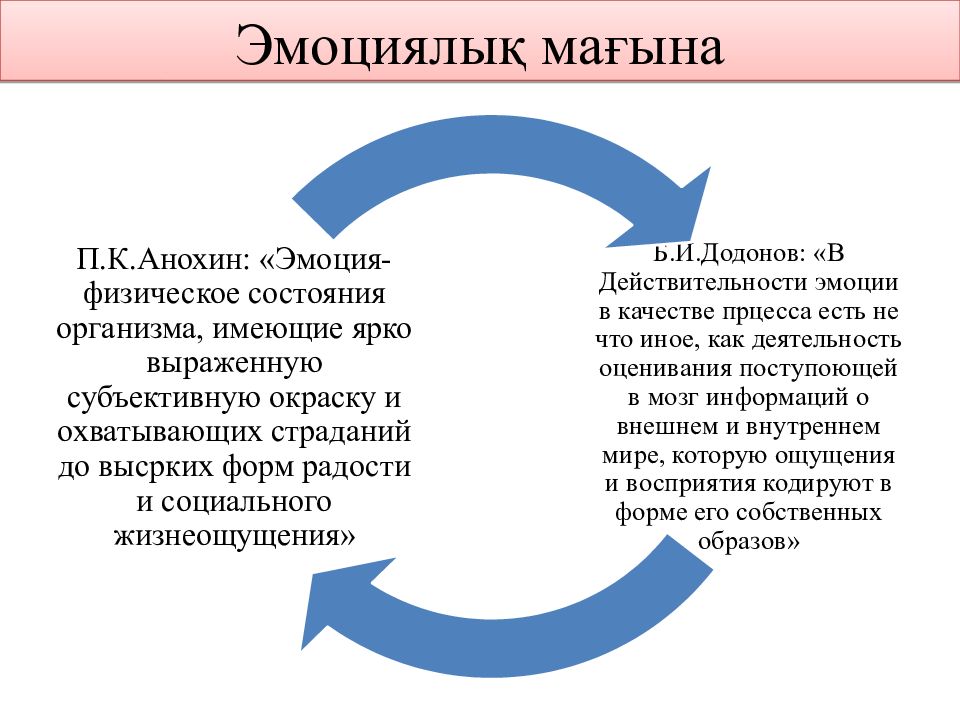 Эмоциялық мағына

П.К.Анохин: «Эмоция-физическое состояния организма, имеющие ярко выраженную субъективную окраску и охватывающих страданий до высрких форм радости и социального жизнеощущения»

Б.И.Додонов: «В Действительности эмоции в качестве прцесса есть не что иное, как деятельность оценивания поступоющей в мозг информаций о внешнем и внутреннем мире, которую ощущения и восприятия кодируют в форме его собственных образов»